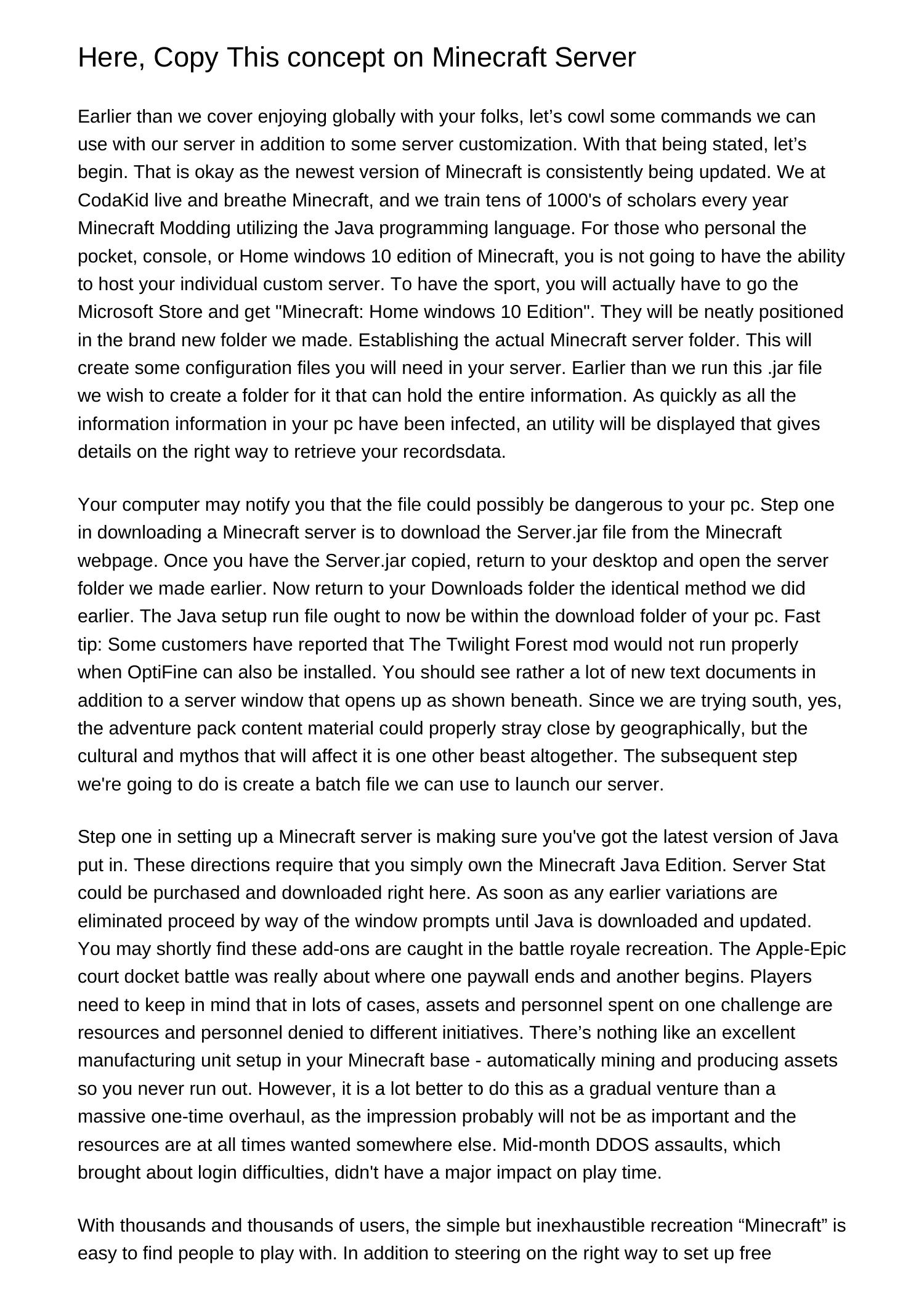 Here, Copy This concept on Minecraft Server

Earlier than we cover enjoying globally with your folks, let’s cowl some commands we can use with our server in addition to some server customization. With that being stated, let’s begin. That is okay as the newest version of Minecraft is consistently being updated. We at CodaKid live and breathe Minecraft, and we train tens of 1000's of scholars every year Minecraft Modding utilizing the Java programming language. For those who personal the pocket, console, or Home windows 10 edition of Minecraft, you is not going to have the ability to host your individual custom server. To have the sport, you will actually have to go the Microsoft Store and get "Minecraft: Home windows 10 Edition". They will be neatly positioned in the brand new folder we made. Establishing the actual Minecraft server folder. This will create some configuration files you will need in your server. Earlier than we run this .jar file we wish to create a folder for it that can hold the entire information. As quickly as all the information information in your pc have been infected, an utility will be displayed that gives details on the right way to retrieve your recordsdata.

Your computer may notify you that the file could possibly be dangerous to your pc. Step one in downloading a Minecraft server is to download the Server.jar file from the Minecraft webpage. Once you have the Server.jar copied, return to your desktop and open the server folder we made earlier. Now return to your Downloads folder the identical method we did earlier. The Java setup run file ought to now be within the download folder of your pc. Fast tip: Some customers have reported that The Twilight Forest mod would not run properly when OptiFine can also be installed. You should see rather a lot of new text documents in addition to a server window that opens up as shown beneath. Since we are trying south, yes, the adventure pack content material could properly stray close by geographically, but the cultural and mythos that will affect it is one other beast altogether. The subsequent step we're going to do is create a batch file we can use to launch our server.

Step one in setting up a Minecraft server is making sure you've got the latest version of Java put in. These directions require that you simply own the Minecraft Java Edition. Server Stat could be purchased and downloaded right here. As soon as any earlier variations are eliminated proceed by way of the window prompts until Java is downloaded and updated. You may shortly find these add-ons are caught in the battle royale recreation. The Apple-Epic court docket battle was really about where one paywall ends and another begins. Players need to keep in mind that in lots of cases, assets and personnel spent on one challenge are resources and personnel denied to different initiatives. There’s nothing like an excellent manufacturing unit setup in your Minecraft base - automatically mining and producing assets so you never run out. However, it is a lot better to do this as a gradual venture than a massive one-time overhaul, as the impression probably will not be as important and the resources are at all times wanted somewhere else. Mid-month DDOS assaults, which brought about login difficulties, didn't have a major impact on play time.

With thousands and thousands of users, the simple but inexhaustible recreation “Minecraft” is easy to find people to play with. In addition to steering on the right way to set up free